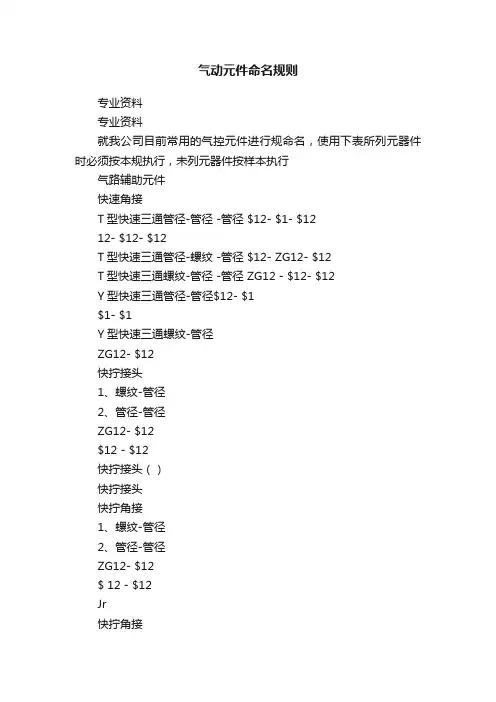 气动元件命名规则

专业资料

专业资料

就我公司目前常用的气控元件进行规命名，使用下表所列元器件时必须按本规执行，未列元器件按样本执行

气路辅助元件

快速角接

T 型快速三通管径-管径 -管径 \$12- \$1- \$12

12- \$12- \$12

T 型快速三通管径-螺纹 -管径 \$12- ZG12- \$12

T 型快速三通螺纹-管径 -管径 ZG12 - \$12- \$12

Y 型快速三通管径-管径\$12- \$1

\$1- \$1

Y 型快速三通螺纹-管径

ZG12- \$12

快拧接头

1、螺纹-管径

2、管径-管径

ZG12- \$12

\$12 - \$12

快拧接头（ ）

快拧接头

快拧角接

1、螺纹-管径

2、管径-管径

ZG12- \$12

\$ 12 - \$12

Jr

快拧角接